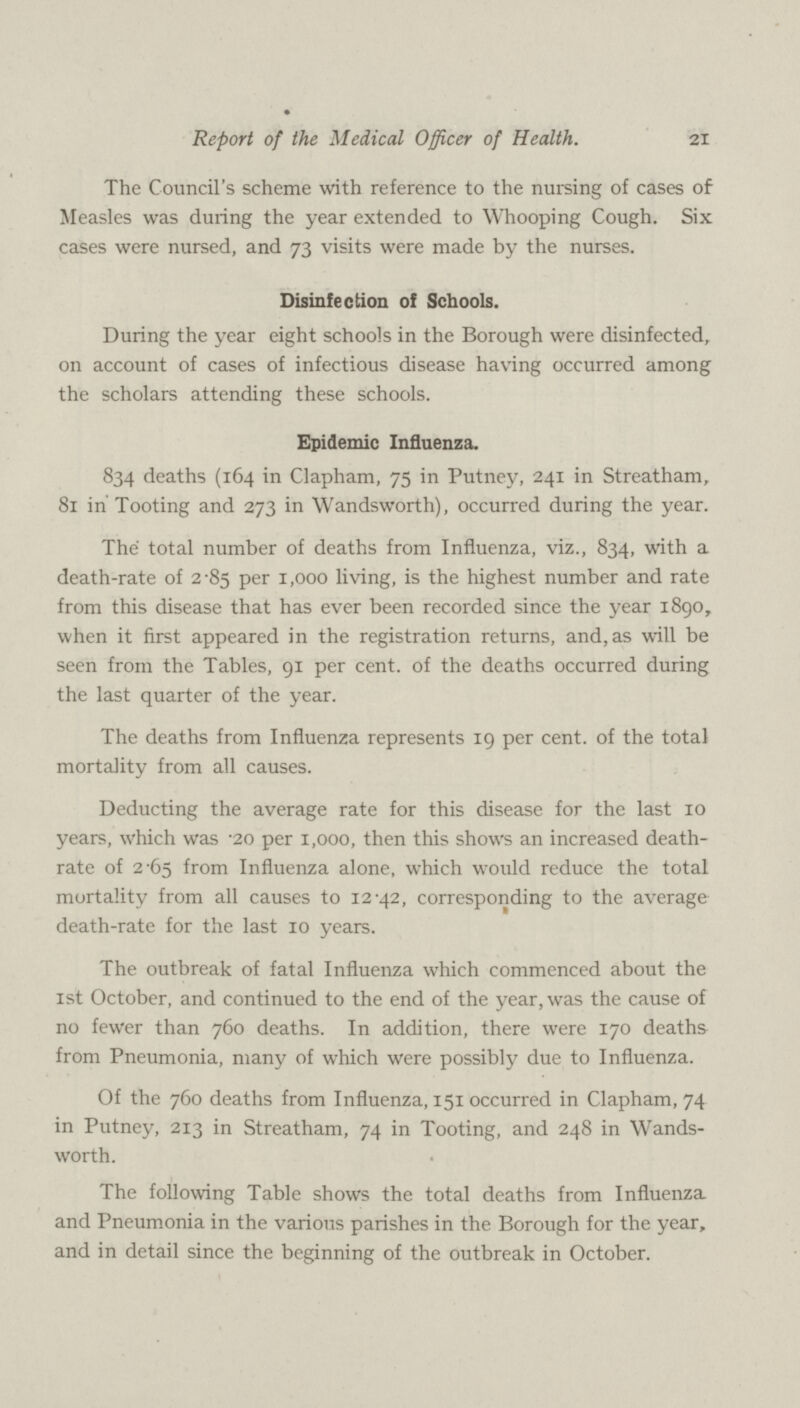 Report of the Medical Officer of Health. 21

The Council's scheme with reference to the nursing of cases of Measles was during the year extended to Whooping Cough. Six cases were nursed, and 73 visits were made by the nurses.

Disinfection of Schools.

During the year eight schools in the Borough were disinfected, on account of cases of infectious disease having occurred among the scholars attending these schools.

Epidemic Influenza.

834 deaths (164 in Clapham, 75 in Putney, 241 in Streatham, 81 in Tooting and 273 in Wandsworth), occurred during the year.

The total number of deaths from Influenza, viz., 834, with a death-rate of 2·85 per 1,000 living, is the highest number and rate from this disease that has ever been recorded since the year 1890, when it first appeared in the registration returns, and, as will be seen from the Tables, 91 per cent. of the deaths occurred during the last quarter of the year.

The deaths from Influenza represents 19 per cent. of the total mortality from all causes.

Deducting the average rate for this disease for the last 10 years, which was ·20 per 1,000, then this shows an increased death-rate of 2·65 from Influenza alone, which would reduce the total mortality from all causes to 12·42, corresponding to the average death-rate for the last 10 years.

The outbreak of fatal Influenza which commenced about the 1st October, and continued to the end of the year, was the cause of no fewer than 760 deaths. In addition, there were 170 deaths from Pneumonia, many of which were possibly due to Influenza.

Of the 760 deaths from Influenza, 151 occurred in Clapham, 74 in Putney, 213 in Streatham, 74 in Tooting, and 248 in Wandsworth.

The following Table shows the total deaths from Influenza and Pneumonia in the various parishes in the Borough for the year, and in detail since the beginning of the outbreak in October.